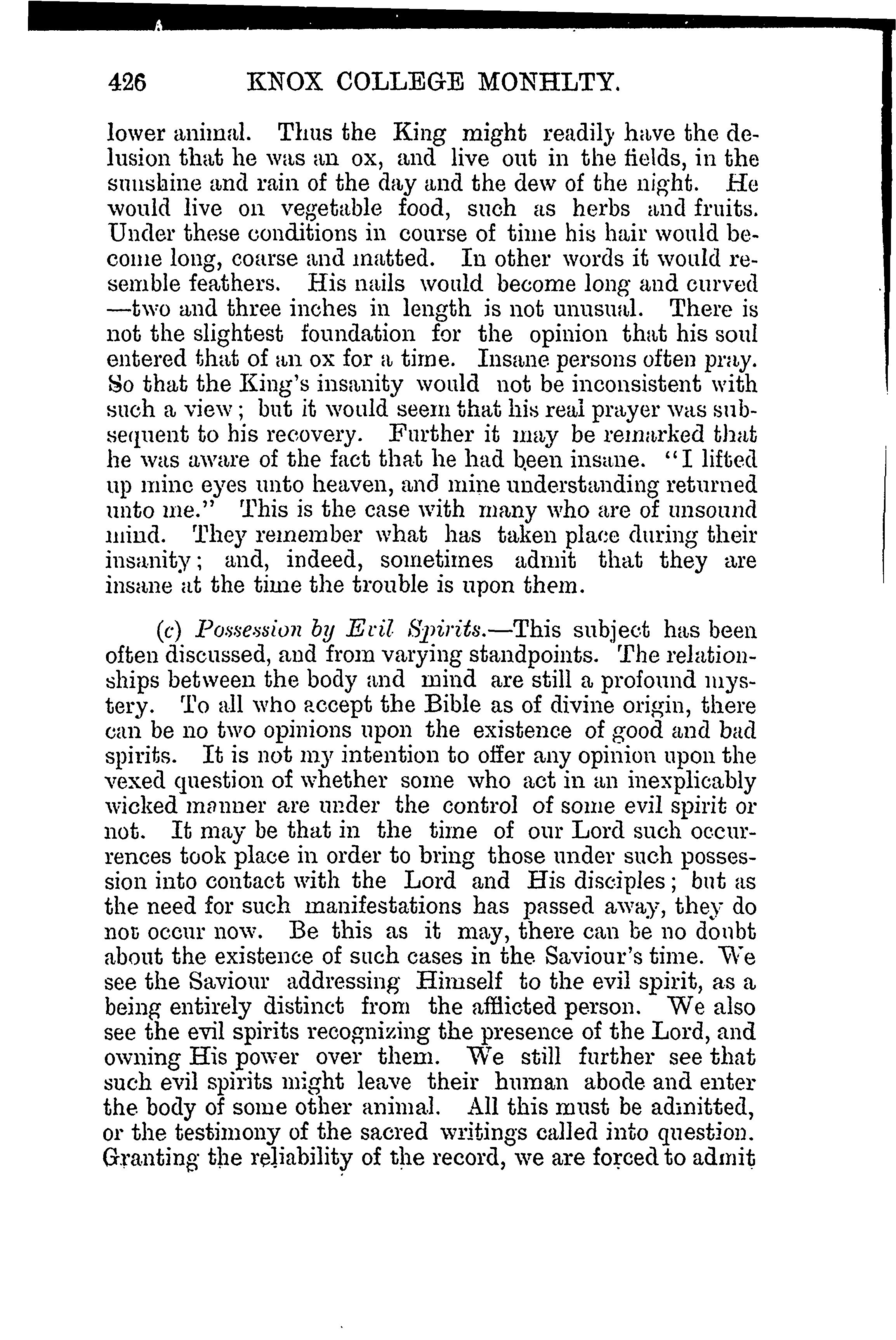 426 KNOX COLLEGE MONHLTY.

lower animal. Thus the King might readily have the delusion that he was an ox, and live out in the fields, in the sunshine and rain of the day and the dew of the night. He would live on vegetable food, such as herbs and fruits. Under these conditions in course of time his hair would become long, coarse and matted. In other words it would resemble feathers. His nails would become long and curved —two and three inches in length is not unusual. There is not the slightest foundation for the opinion that his soul entered that of an ox for a time. Insane persons often pray. So that the King's insanity would not be inconsistent with such a view; but it would seem that his real prayer was subsequent to his recovery. Further it may be remarked that he was aware of the fact that he had been insane. "I lifted up mine eyes unto heaven, and mine understanding returned unto me." This is the case with many who are of unsound mind. They remember what has taken place during their insanity; and, indeed, sometimes admit that they are insane at the time the trouble is upon them.

(c) Possession by Evil Spirits.—This subject has been often discussed, and from varying standpoints. The relationships between the body and mind are still a profound mystery. To all who accept the Bible as of divine origin, there can be no two opinions upon the existence of good and bad spirits. It is not my intention to offer any opinion upon the vexed question of whether some who act in an inexplicably wicked manner are under the control of some evil spirit or not. It may be that in the time of our Lord such occurrences took place in order to bring those under such possession into contact with the Lord and His disciples; but as the need for such manifestations has passed away, they do not occur now. Be this as it may, there can be no doubt about the existence of such cases in the Saviour's time. We see the Saviour addressing Himself to the evil spirit, as a being entirely distinct from the afflicted person. We also see the evil spirits recognizing the presence of the Lord, and owning His power over them. We still further see that such evil spirits might leave their human abode and enter the body of some other animal. All this must be admitted, or the testimony of the sacred writings called into question. Granting the reliability of the record, we are forced to admit